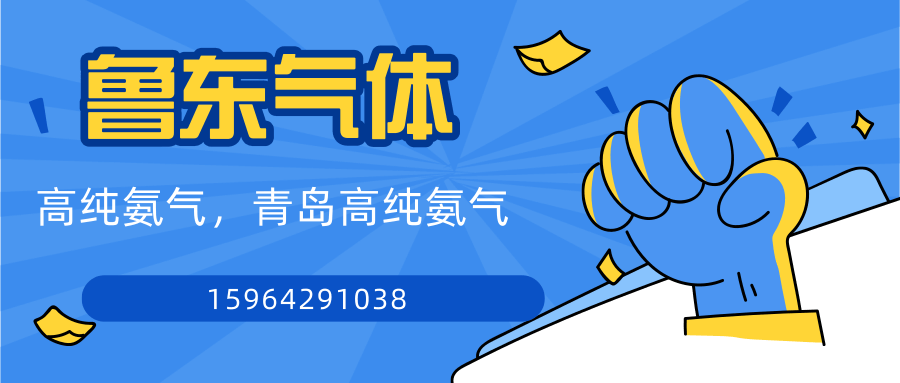 鲁东气体

高纯氨气，青岛高纯氨气

15964291038